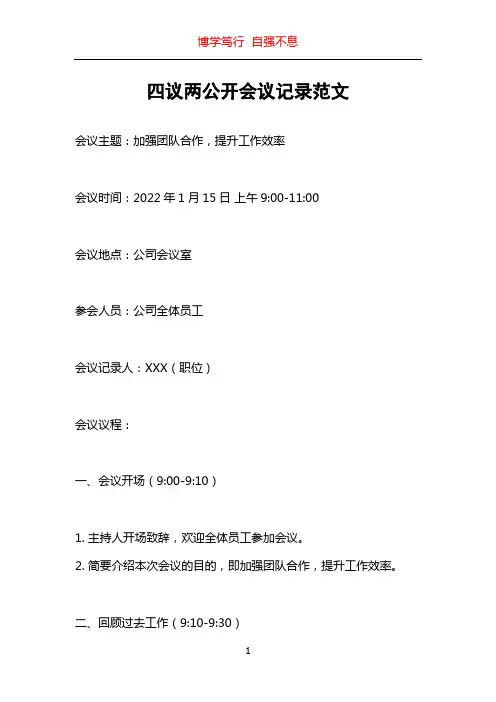 博学笃行 自强不息

四议两公开会议记录范文

会议主题：加强团队合作，提升工作效率

会议时间：2022年1月15日上午9:00-11:00

会议地点：公司会议室

参会人员：公司全体员工

会议记录人：XXX（职位）

会议议程：

一、会议开场（9:00-9:10）

1.主持人开场致辞，欢迎全体员工参加会议。

2.简要介绍本次会议的目的，即加强团队合作，提升工作效率。

二、回顾过去工作（9:10-9:30）

1